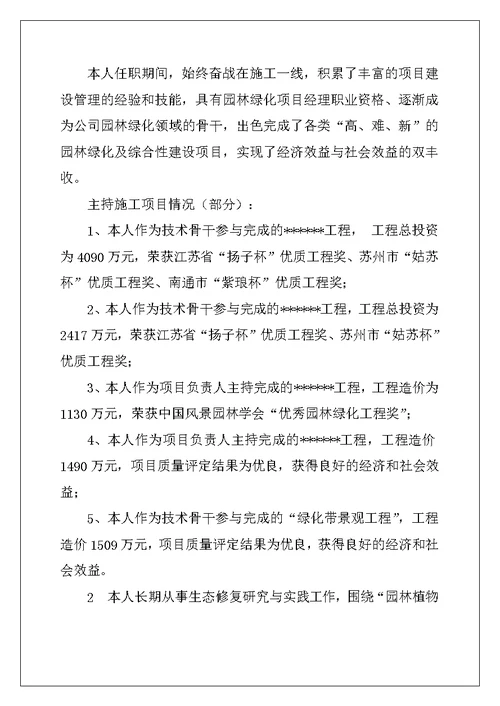 本人任职期间，始终奋战在施工一线，积累了丰富的项目建设管理的经验和技能，具有园林绿化项目经理职业资格、逐渐成为公司园林绿化领域的骨干，出色完成了各类“高、难、新”的园林绿化及综合性建设项目，实现了经济效益与社会效益的双丰收。

主持施工项目情况（部分）：

1、本人作为技术骨干参与完成的******工程， 工程总投资为 4090 万元，荣获江苏省“扬子杯”优质工程奖、苏州市“姑苏杯”优质工程奖、南通市“紫琅杯”优质工程奖;

2、本人作为技术骨干参与完成的******工程，工程总投资为 2417 万元，荣获江苏省“扬子杯”优质工程奖、苏州市“姑苏杯”优质工程奖;

3、本人作为项目负责人主持完成的******工程，工程造价为 1130 万元，荣获中国风景园林学会“优秀园林绿化工程奖”;

4、本人作为项目负责人主持完成的******工程，工程造价 1490 万元，项目质量评定结果为优良，获得良好的经济和社会效益;

5、本人作为技术骨干参与完成的“绿化带景观工程”，工程造价 1509 万元，项目质量评定结果为优良，获得良好的经济和社会效益。

2 本人长期从事生态修复研究与实践工作，围绕“园林植物